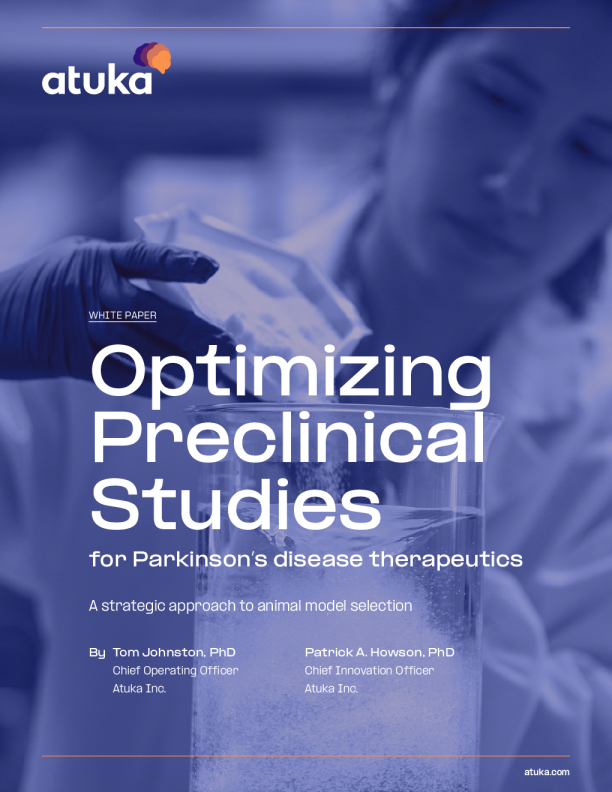 atuka

WHITE PAPER

Optimizing Preclinical Studies

for Parkinson's disease therapeutics

A strategic approach to animal model selection

By Tom Johnston, PhD
Chief Operating Officer
Atuka Inc.

Patrick A. Howson, PhD
Chief Innovation Officer
Atuka Inc.

atuka.com